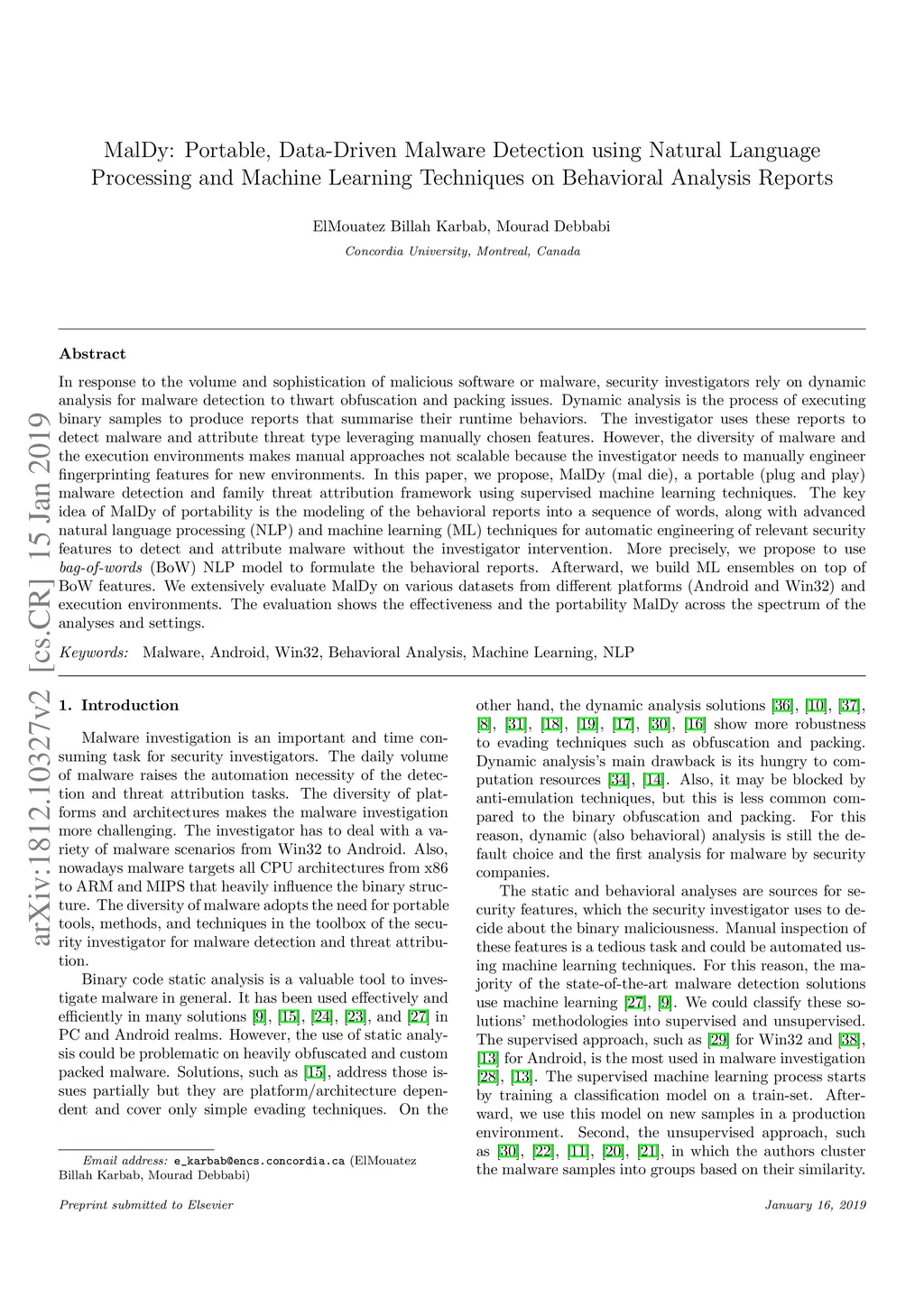 MalDy: Portable, Data-Driven Malware Detection using Natural Language Processing and Machine Learning Techniques on Behavioral Analysis Reports

ElMouatez Billah Karbab, Mourad Debbabi

Concordia University, Montreal, Canada

arXiv:1812.10327v2 [cs.CR] 15 Jan 2019

Abstract

In response to the volume and sophistication of malicious software or malware, security investigators rely on dynamic analysis for malware detection to thwart obfuscation and packing issues. Dynamic analysis is the process of executing binary samples to produce reports that summarise their runtime behaviors. The investigator uses these reports to detect malware and attribute threat type leveraging manually chosen features. However, the diversity of malware and the execution environments makes manual approaches not scalable because the investigator needs to manually engineer fingerprinting features for new environments. In this paper, we propose, MalDy (mal die), a portable (plug and play) malware detection and family threat attribution framework using supervised machine learning techniques. The key idea of MalDy of portability is the modeling of the behavioral reports into a sequence of words, along with advanced natural language processing (NLP) and machine learning (ML) techniques for automatic engineering of relevant security features to detect and attribute malware without the investigator intervention. More precisely, we propose to use bag-of-words (BoW) NLP model to formulate the behavioral reports. Afterward, we build ML ensembles on top of BoW features. We extensively evaluate MalDy on various datasets from different platforms (Android and Win32) and execution environments. The evaluation shows the effectiveness and the portability MalDy across the spectrum of the analyses and settings.

Keywords: Malware, Android, Win32, Behavioral Analysis, Machine Learning, NLP

1. Introduction

Malware investigation is an important and time consuming task for security investigators. The daily volume of malware raises the automation necessity of the detection and threat attribution tasks. The diversity of platforms and architectures makes the malware investigation more challenging. The investigator has to deal with a variety of malware scenarios from Win32 to Android. Also, nowadays malware targets all CPU architectures from x86 to ARM and MIPS that heavily influence the binary structure. The diversity of malware adopts the need for portable tools, methods, and techniques in the toolbox of the security investigator for malware detection and threat attribution.

Binary code static analysis is a valuable tool to investigate malware in general. It has been used effectively and efficiently in many solutions [9], [15], [24], [23], and [27] in PC and Android realms. However, the use of static analysis could be problematic on heavily obfuscated and custom packed malware. Solutions, such as [15], address those issues partially but they are platform/architecture dependent and cover only simple evading techniques. On the

Email address: e_karbab@encs.concordia.ca (ElMouatez Billah Karbab, Mourad Debbabi)

other hand, the dynamic analysis solutions [36], [10], [37], [8], [31], [18], [19], [17], [30], [16] show more robustness to evading techniques such as obfuscation and packing. Dynamic analysis's main drawback is its hungry to computation resources [34], [14]. Also, it may be blocked by anti-emulation techniques, but this is less common compared to the binary obfuscation and packing. For this reason, dynamic (also behavioral) analysis is still the default choice and the first analysis for malware by security companies.

The static and behavioral analyses are sources for security features, which the security investigator uses to decide about the binary maliciousness. Manual inspection of these features is a tedious task and could be automated using machine learning techniques. For this reason, the majority of the state-of-the-art malware detection solutions use machine learning [27], [9]. We could classify these solutions' methodologies into supervised and unsupervised. The supervised approach, such as [29] for Win32 and [38], [13] for Android, is the most used in malware investigation [28], [13]. The supervised machine learning process starts by training a classification model on a train-set. Afterward, we use this model on new samples in a production environment. Second, the unsupervised approach, such as [30], [22], [11], [20], [21], in which the authors cluster the malware samples into groups based on their similarity.

Preprint submitted to Elsevier

January 16, 2019